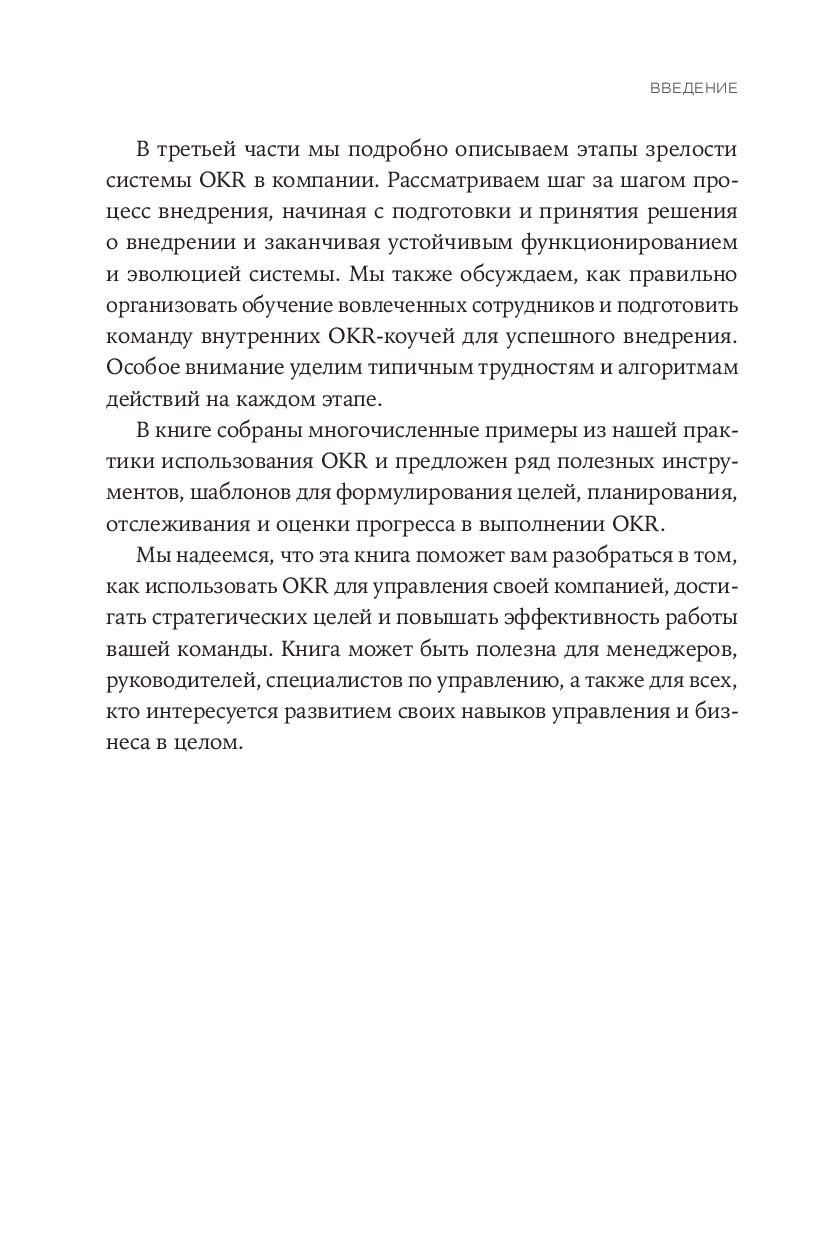 ВВЕДЕНИЕ

В третьей части мы подробно описываем этапы зрелости системы OKR в компании. Рассматриваем шаг за шагом процесс внедрения, начиная с подготовки и принятия решения о внедрении и заканчивая устойчивым функционированием и эволюцией системы. Мы также обсуждаем, как правильно организовать обучение вовлеченных сотрудников и подготовить команду внутренних OKR-коучей для успешного внедрения. Особое внимание уделим типичным трудностям и алгоритмам действий на каждом этапе.

В книге собраны многочисленные примеры из нашей практики использования OKR и предложен ряд полезных инструментов, шаблонов для формулирования целей, планирования, отслеживания и оценки прогресса в выполнении OKR.

Мы надеемся, что эта книга поможет вам разобраться в том, как использовать OKR для управления своей компанией, достигать стратегических целей и повышать эффективность работы вашей команды. Книга может быть полезна для менеджеров, руководителей, специалистов по управлению, а также для всех, кто интересуется развитием своих навыков управления и бизнеса в целом.